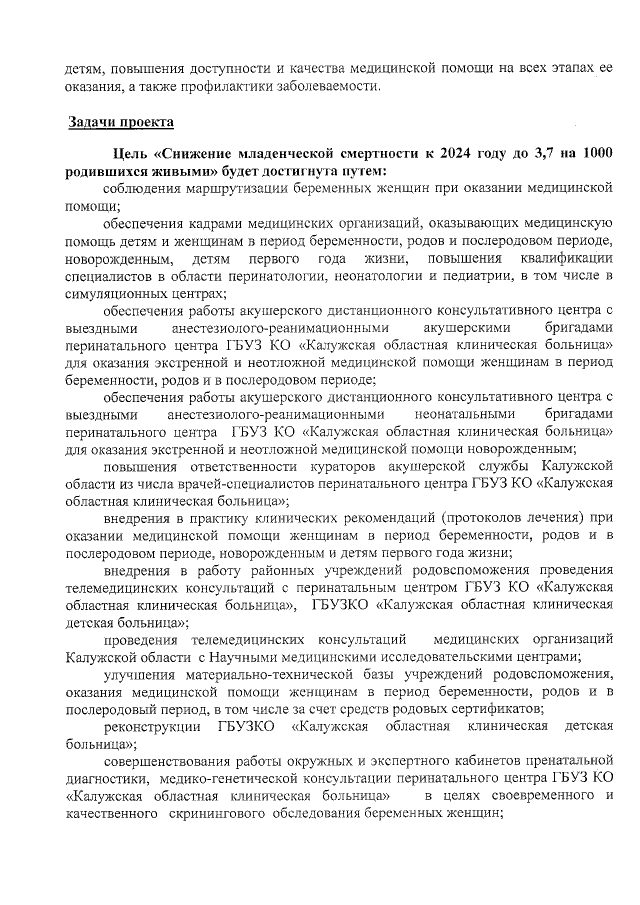 детям, повышения доступности и качества медицинской помощи на всех этапах ее оказания, а также профилактики заболеваемости.

Задачи проекта

Цель «Снижение младенческой смертности к 2024 году до 3,7 на 1000 родившихся живыми» будет достигнута путем:

соблюдения маршрутизации беременных женщин при оказании медицинской помощи;

обеспечения кадрами медицинских организаций, оказывающих медицинскую помощь детям и женщинам в период беременности, родов и послеродовом периоде, новорожденным, детям первого года жизни, повышения квалификации специалистов в области перинатологии, неонатологии и педиатрии, в том числе в симуляционных центрах;

обеспечения работы акушерского дистанционного консультативного центра с выездными анестезиолого-реанимационными акушерскими бригадами перинатального центра ГБУЗ КО «Калужская областная клиническая больница» для оказания экстренной и неотложной медицинской помощи женщинам в период беременности, родов и в послеродовом периоде;

обеспечения работы акушерского дистанционного консультативного центра с выездными анестезиолого-реанимационными неонатальными бригадами перинатального центра ГБУЗ КО «Калужская областная клиническая больница» для оказания экстренной и неотложной медицинской помощи новорожденным;

повышения ответственности кураторов акушерской службы Калужской области из числа врачей-специалистов перинатального центра ГБУЗ КО «Калужская областная клиническая больница»;

внедрения в практику клинических рекомендаций (протоколов лечения) при оказании медицинской помощи женщинам в период беременности, родов и в послеродовом периоде, новорожденным и детям первого года жизни;

внедрения в работу районных учреждений родовспоможения проведения телемедицинских консультаций с перинатальным центром ГБУЗ КО «Калужская областная клиническая больница», ГБУЗКО «Калужская областная клиническая детская больница»;

проведения телемедицинских консультаций медицинских организаций Калужской области с Научными медицинскими исследовательскими центрами;

улучшения материально-технической базы учреждений родовспоможения, оказания медицинской помощи женщинам в период беременности, родов и в послеродовый период, в том числе за счет средств родовых сертификатов;

реконструкции ГБУЗКО «Калужская областная клиническая детская больница»;

совершенствования работы окружных и экспертного кабинетов пренатальной диагностики, медико-генетической консультации перинатального центра ГБУЗ КО «Калужская областная клиническая больница» в целях своевременного и качественного скринингового обследования беременных женщин;